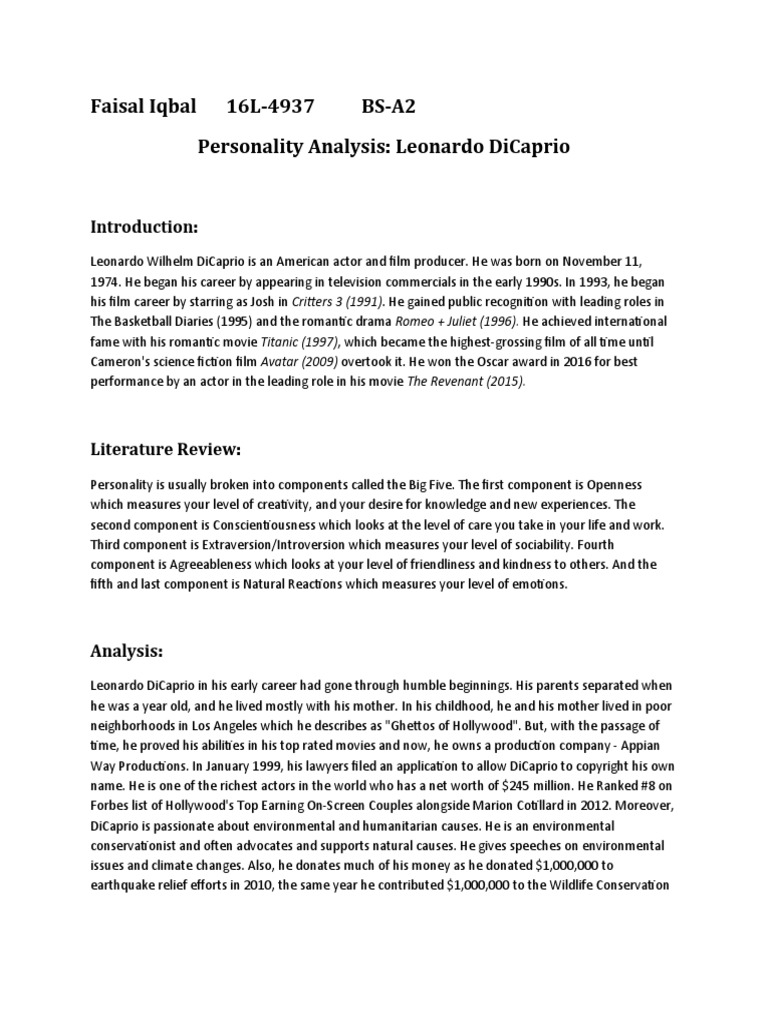 Faisal Iqbal 16L-4937 BS-A2

Personality Analysis: Leonardo DiCaprio

Introduction:

Leonardo Wilhelm DiCaprio is an American actor and film producer. He was born on November 11, 1974. He began his career by appearing in television commercials in the early 1990s. In 1993, he began his film career by starring as Josh in Critters 3 (1991). He gained public recognition with leading roles in The Basketball Diaries (1995) and the romantic drama Romeo + Juliet (1996). He achieved international fame with his romantic movie Titanic (1997), which became the highest-grossing film of all time until Cameron's science fiction film Avatar (2009) overtook it. He won the Oscar award in 2016 for best performance by an actor in the leading role in his movie The Revenant (2015).

Literature Review:

Personality is usually broken into components called the Big Five. The first component is Openness which measures your level of creativity, and your desire for knowledge and new experiences. The second component is Conscientiousness which looks at the level of care you take in your life and work. Third component is Extraversion/Introversion which measures your level of sociability. Fourth component is Agreeableness which looks at your level of friendliness and kindness to others. And the fifth and last component is Natural Reactions which measures your level of emotions.

Analysis:

Leonardo DiCaprio in his early career had gone through humble beginnings. His parents separated when he was a year old, and he lived mostly with his mother. In his childhood, he and his mother lived in poor neighborhoods in Los Angeles which he describes as "Ghettos of Hollywood". But, with the passage of time, he proved his abilities in his top rated movies and now, he owns a production company - Appian Way Productions. In January 1999, his lawyers filed an application to allow DiCaprio to copyright his own name. He is one of the richest actors in the world who has a net worth of $245 million. He Ranked #8 on Forbes list of Hollywood's Top Earning On-Screen Couples alongside Marion Cotillard in 2012. Moreover, DiCaprio is passionate about environmental and humanitarian causes. He is an environmental conservationist and often advocates and supports natural causes. He gives speeches on environmental issues and climate changes. Also, he donates much of his money as he donated $1,000,000 to earthquake relief efforts in 2010, the same year he contributed $1,000,000 to the Wildlife Conservation